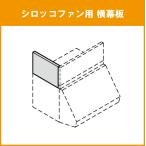 シロッコファン用 横幕板